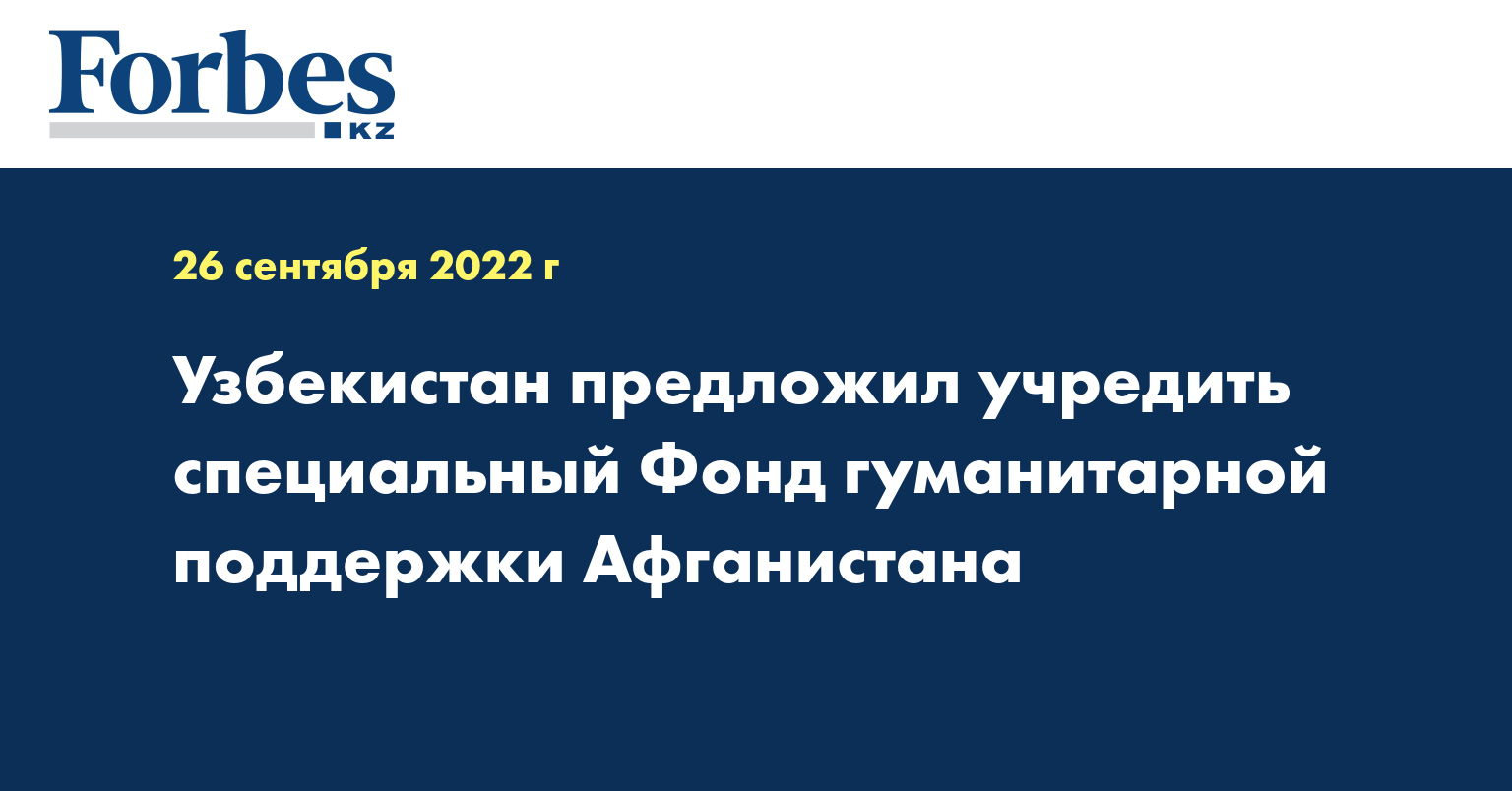 Forbes
KZ

26 сентября 2022 г

Узбекистан предложил учредить специальный Фонд гуманитарной поддержки Афганистана